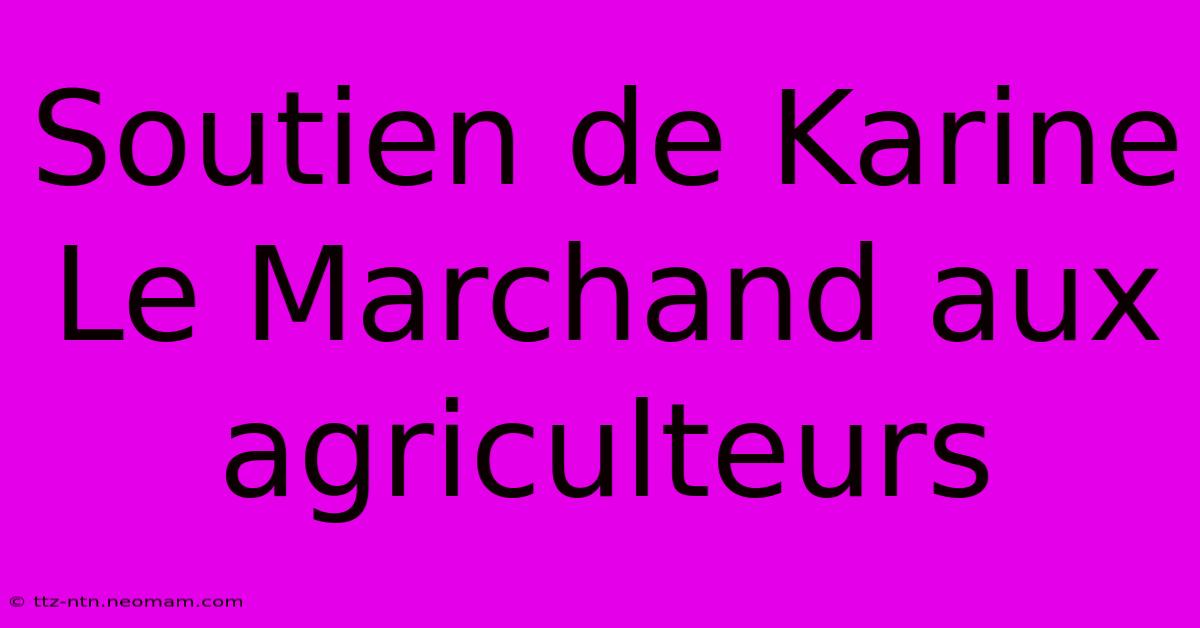 Soutien de Karine Le Marchand aux agriculteurs

© ttz-ntn.neomam.com